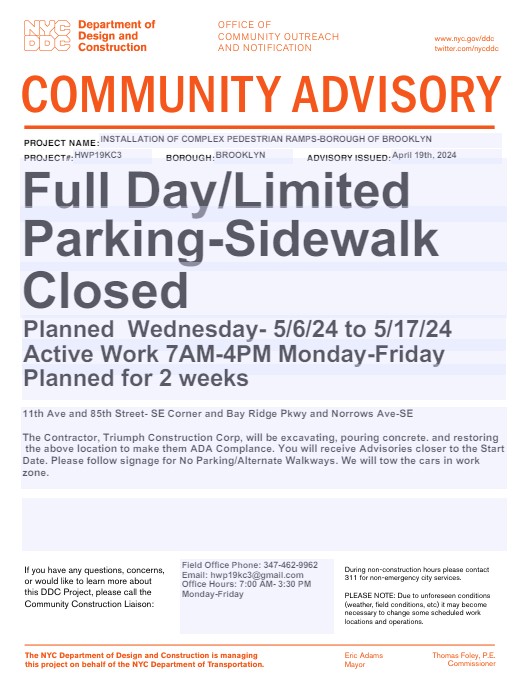 NYC DDC Department of Design and Construction

OFFICE OF COMMUNITY OUTREACH AND NOTIFICATION

www.nyc.gov/ddc
twitter.com/nycddc

COMMUNITY ADVISORY

PROJECT NAME: INSTALLATION OF COMPLEX PEDESTRIAN RAMPS-BOROUGH OF BROOKLYN
PROJECT#: HWP19KC3 BOROUGH: BROOKLYN ADVISORY ISSUED: April 19th, 2024

Full Day/Limited Parking-Sidewalk Closed

Planned Wednesday- 5/6/24 to 5/17/24
Active Work 7AM-4PM Monday-Friday
Planned for 2 weeks

11th Ave and 85th Street- SE Corner and Bay Ridge Pkwy and Norrows Ave-SE

The Contractor, Triumph Construction Corp, will be excavating, pouring concrete. and restoring the above location to make them ADA Complance. You will receive Advisories closer to the Start Date. Please follow signage for No Parking/Alternate Walkways. We will tow the cars in work zone.

If you have any questions, concerns, or would like to learn more about this DDC Project, please call the Community Construction Liaison:

Field Office Phone: 347-462-9962
Email: hwp19kc3@gmail.com
Office Hours: 7:00 AM- 3:30 PM Monday-Friday

During non-construction hours please contact 311 for non-emergency city services.

PLEASE NOTE: Due to unforeseen conditions (weather, field conditions, etc) it may become necessary to change some scheduled work locations and operations.

The NYC Department of Design and Construction is managing this project on behalf of the NYC Department of Transportation.

Eric Adams
Mayor

Thomas Foley, P.E.
Commissioner